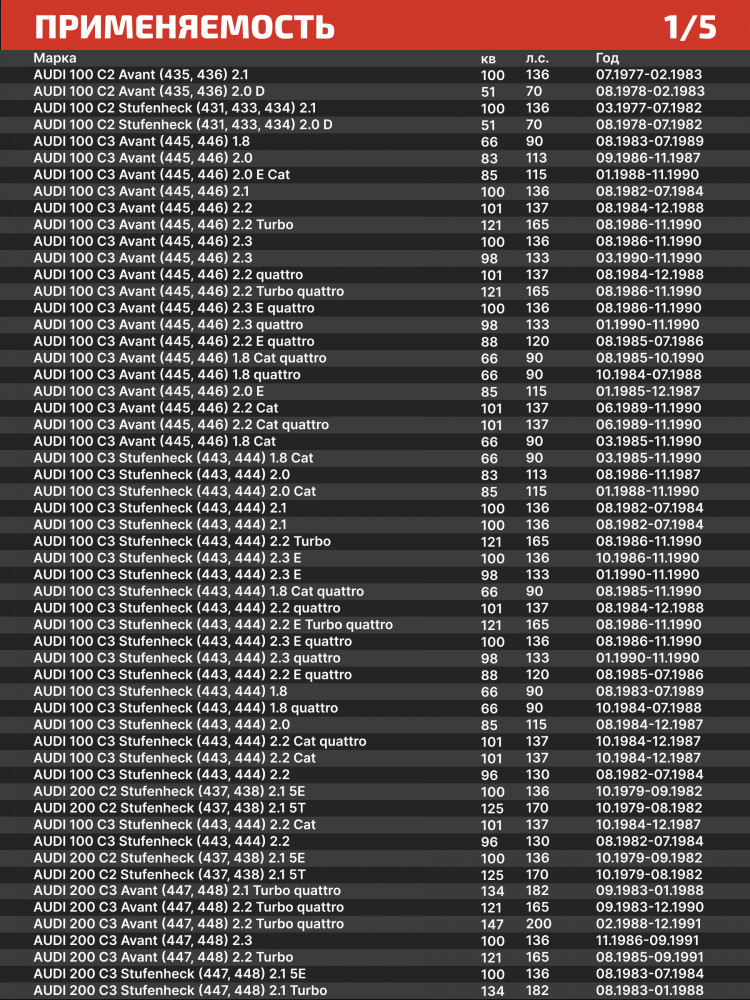 ПРИМЕНЯЕМОСТЬ 1/5

| Марка | кв | л.с. | Год |
|---|---|---|---|
| AUDI 100 C2 Avant (435, 436) 2.1 | 100 | 136 | 07.1977-02.1983 |
| AUDI 100 C2 Avant (435, 436) 2.0 D | 51 | 70 | 08.1978-02.1983 |
| AUDI 100 C2 Stufenheck (431, 433, 434) 2.1 | 100 | 136 | 03.1977-07.1982 |
| AUDI 100 C2 Stufenheck (431, 433, 434) 2.0 D | 51 | 70 | 08.1978-07.1982 |
| AUDI 100 C3 Avant (445, 446) 1.8 | 66 | 90 | 08.1983-07.1989 |
| AUDI 100 C3 Avant (445, 446) 2.0 | 83 | 113 | 09.1986-11.1987 |
| AUDI 100 C3 Avant (445, 446) 2.0 E Cat | 85 | 115 | 01.1988-11.1990 |
| AUDI 100 C3 Avant (445, 446) 2.1 | 100 | 136 | 08.1982-07.1984 |
| AUDI 100 C3 Avant (445, 446) 2.2 | 101 | 137 | 08.1984-12.1988 |
| AUDI 100 C3 Avant (445, 446) 2.2 Turbo | 121 | 165 | 08.1986-11.1990 |
| AUDI 100 C3 Avant (445, 446) 2.3 | 100 | 136 | 08.1986-11.1990 |
| AUDI 100 C3 Avant (445, 446) 2.3 | 98 | 133 | 03.1990-11.1990 |
| AUDI 100 C3 Avant (445, 446) 2.2 quattro | 101 | 137 | 08.1984-12.1988 |
| AUDI 100 C3 Avant (445, 446) 2.2 Turbo quattro | 121 | 165 | 08.1986-11.1990 |
| AUDI 100 C3 Avant (445, 446) 2.3 E quattro | 100 | 136 | 08.1986-11.1990 |
| AUDI 100 C3 Avant (445, 446) 2.3 quattro | 98 | 133 | 01.1990-11.1990 |
| AUDI 100 C3 Avant (445, 446) 2.2 E quattro | 88 | 120 | 08.1985-07.1986 |
| AUDI 100 C3 Avant (445, 446) 1.8 Cat quattro | 66 | 90 | 08.1985-10.1990 |
| AUDI 100 C3 Avant (445, 446) 1.8 quattro | 66 | 90 | 10.1984-07.1988 |
| AUDI 100 C3 Avant (445, 446) 2.0 E | 85 | 115 | 01.1985-12.1987 |
| AUDI 100 C3 Avant (445, 446) 2.2 Cat | 101 | 137 | 06.1989-11.1990 |
| AUDI 100 C3 Avant (445, 446) 2.2 Cat quattro | 101 | 137 | 06.1989-11.1990 |
| AUDI 100 C3 Avant (445, 446) 1.8 Cat | 66 | 90 | 03.1985-11.1990 |
| AUDI 100 C3 Stufenheck (443, 444) 1.8 Cat | 66 | 90 | 03.1985-11.1990 |
| AUDI 100 C3 Stufenheck (443, 444) 2.0 | 83 | 113 | 08.1986-11.1987 |
| AUDI 100 C3 Stufenheck (443, 444) 2.0 Cat | 85 | 115 | 01.1988-11.1990 |
| AUDI 100 C3 Stufenheck (443, 444) 2.1 | 100 | 136 | 08.1982-07.1984 |
| AUDI 100 C3 Stufenheck (443, 444) 2.1 | 100 | 136 | 08.1982-07.1984 |
| AUDI 100 C3 Stufenheck (443, 444) 2.2 Turbo | 121 | 165 | 08.1986-11.1990 |
| AUDI 100 C3 Stufenheck (443, 444) 2.3 E | 100 | 136 | 10.1986-11.1990 |
| AUDI 100 C3 Stufenheck (443, 444) 2.3 E | 98 | 133 | 01.1990-11.1990 |
| AUDI 100 C3 Stufenheck (443, 444) 1.8 Cat quattro | 66 | 90 | 08.1985-11.1990 |
| AUDI 100 C3 Stufenheck (443, 444) 2.2 quattro | 101 | 137 | 08.1984-12.1988 |
| AUDI 100 C3 Stufenheck (443, 444) 2.2 E Turbo quattro | 121 | 165 | 08.1986-11.1990 |
| AUDI 100 C3 Stufenheck (443, 444) 2.3 E quattro | 100 | 136 | 08.1986-11.1990 |
| AUDI 100 C3 Stufenheck (443, 444) 2.3 quattro | 98 | 133 | 01.1990-11.1990 |
| AUDI 100 C3 Stufenheck (443, 444) 2.2 E quattro | 88 | 120 | 08.1985-07.1986 |
| AUDI 100 C3 Stufenheck (443, 444) 1.8 | 66 | 90 | 08.1983-07.1989 |
| AUDI 100 C3 Stufenheck (443, 444) 1.8 quattro | 66 | 90 | 10.1984-07.1988 |
| AUDI 100 C3 Stufenheck (443, 444) 2.0 | 85 | 115 | 08.1984-12.1987 |
| AUDI 100 C3 Stufenheck (443, 444) 2.2 Cat quattro | 101 | 137 | 10.1984-12.1987 |
| AUDI 100 C3 Stufenheck (443, 444) 2.2 Cat | 101 | 137 | 10.1984-12.1987 |
| AUDI 100 C3 Stufenheck (443, 444) 2.2 | 96 | 130 | 08.1982-07.1984 |
| AUDI 200 C2 Stufenheck (437, 438) 2.1 5E | 100 | 136 | 10.1979-09.1982 |
| AUDI 200 C2 Stufenheck (437, 438) 2.1 5T | 125 | 170 | 10.1979-08.1982 |
| AUDI 100 C3 Stufenheck (443, 444) 2.2 Cat | 101 | 137 | 10.1984-12.1987 |
| AUDI 100 C3 Stufenheck (443, 444) 2.2 | 96 | 130 | 08.1982-07.1984 |
| AUDI 200 C2 Stufenheck (437, 438) 2.1 5E | 100 | 136 | 10.1979-09.1982 |
| AUDI 200 C2 Stufenheck (437, 438) 2.1 5T | 125 | 170 | 10.1979-08.1982 |
| AUDI 200 C3 Avant (447, 448) 2.1 Turbo quattro | 134 | 182 | 09.1983-01.1988 |
| AUDI 200 C3 Avant (447, 448) 2.2 Turbo quattro | 121 | 165 | 09.1983-12.1990 |
| AUDI 200 C3 Avant (447, 448) 2.2 Turbo quattro | 147 | 200 | 02.1988-12.1991 |
| AUDI 200 C3 Avant (447, 448) 2.3 | 100 | 136 | 11.1986-09.1991 |
| AUDI 200 C3 Avant (447, 448) 2.2 Turbo | 121 | 165 | 08.1985-09.1991 |
| AUDI 200 C3 Stufenheck (447, 448) 2.1 5E | 100 | 136 | 08.1983-07.1984 |
| AUDI 200 C3 Stufenheck (447, 448) 2.1 Turbo | 134 | 182 | 08.1983-01.1988 |